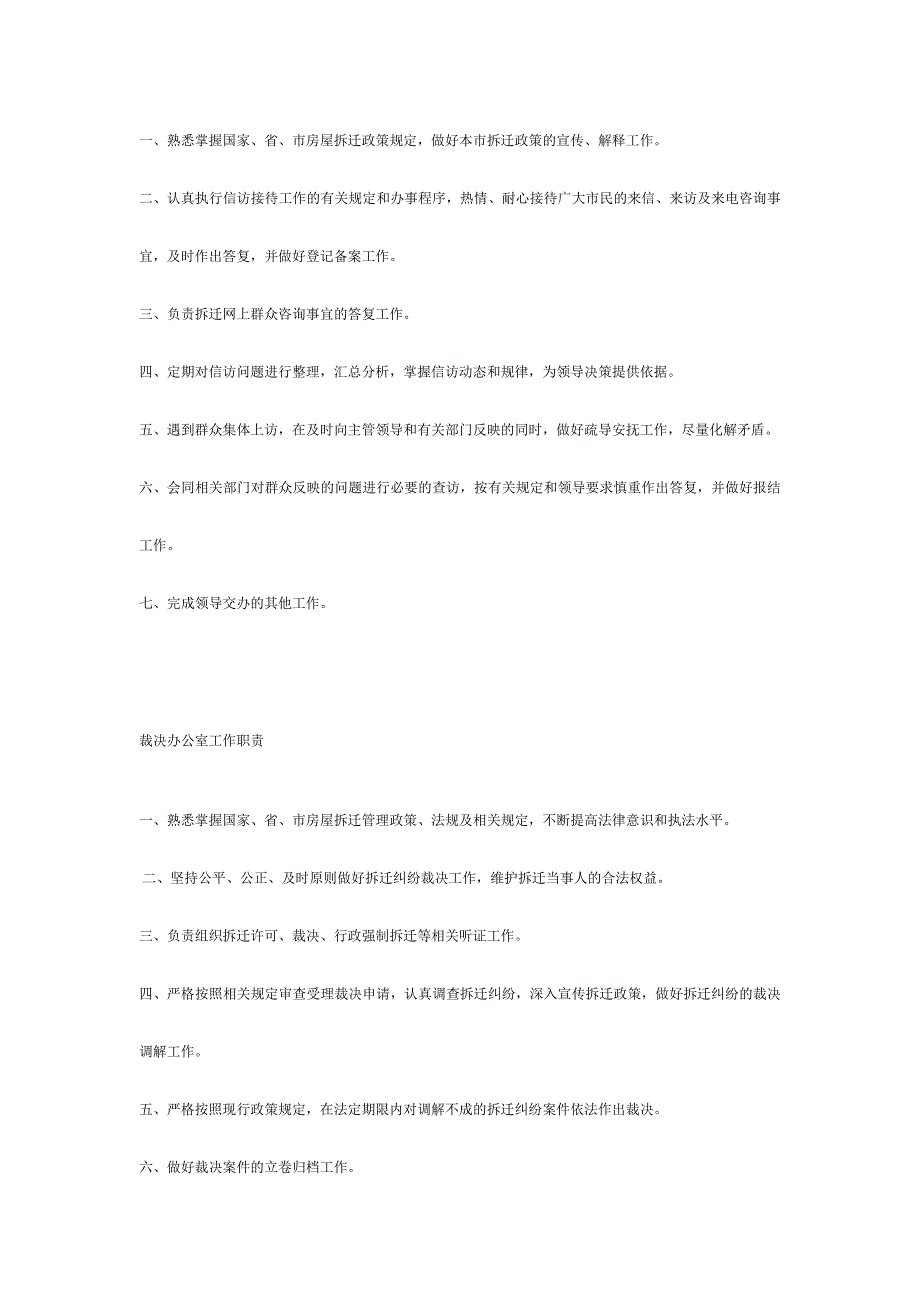 一、熟悉掌握国家、省、市房屋拆迁政策规定，做好本市拆迁政策的宣传、解释工作。

二、认真执行信访接待工作的有关规定和办事程序，热情、耐心接待广大市民的来信、来访及来电咨询事宜，及时作出答复，并做好登记备案工作。

三、负责拆迁网上群众咨询事宜的答复工作。

四、定期对信访问题进行整理，汇总分析，掌握信访动态和规律，为领导决策提供依据。

五、遇到群众集体上访，在及时向主管领导和有关部门反映的同时，做好疏导安抚工作，尽量化解矛盾。

六、会同相关部门对群众反映的问题进行必要的查访，按有关规定和领导要求慎重作出答复，并做好报结工作。

七、完成领导交办的其他工作。

裁决办公室工作职责

一、熟悉掌握国家、省、市房屋拆迁管理政策、法规及相关规定，不断提高法律意识和执法水平。

二、坚持公平、公正、及时原则做好拆迁纠纷裁决工作，维护拆迁当事人的合法权益。

三、负责组织拆迁许可、裁决、行政强制拆迁等相关听证工作。

四、严格按照相关规定审查受理裁决申请，认真调查拆迁纠纷，深入宣传拆迁政策，做好拆迁纠纷的裁决调解工作。

五、严格按照现行政策规定，在法定期限内对调解不成的拆迁纠纷案件依法作出裁决。

六、做好裁决案件的立卷归档工作。